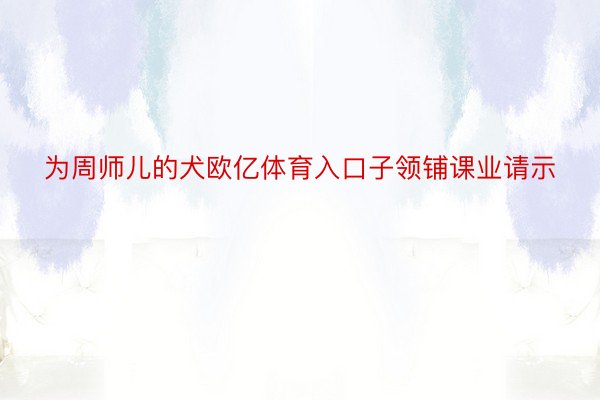 为周师儿的犬欧亿体育入口子领铺课业请示